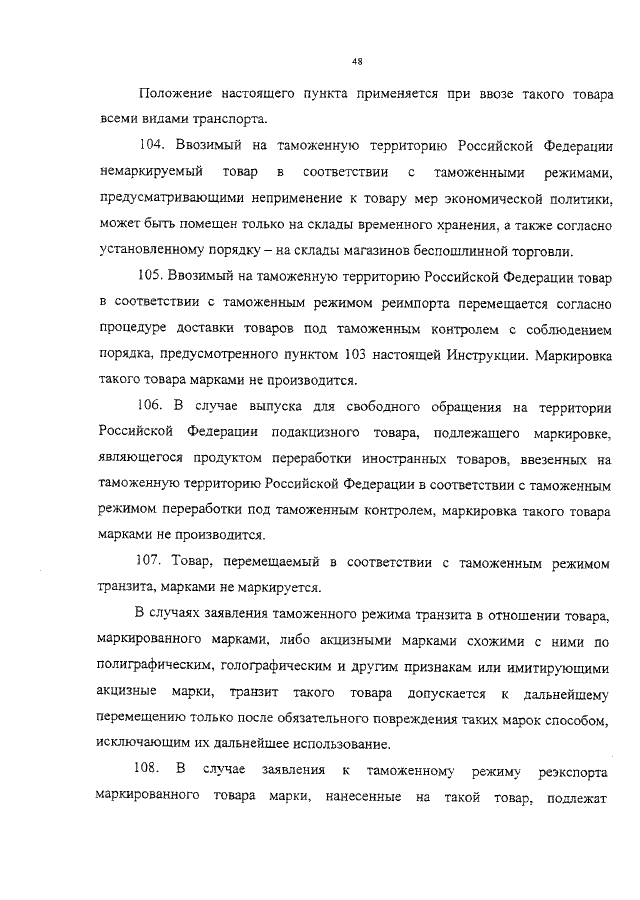 48

Положение настоящего пункта применяется при ввозе такого товара всеми видами транспорта.

104. Ввозимый на таможенную территорию Российской Федерации немаркируемый товар в соответствии с таможенными режимами, предусматривающими неприменение к товару мер экономической политики, может быть помещен только на склады временного хранения, а также согласно установленному порядку – на склады магазинов беспошлинной торговли.

105. Ввозимый на таможенную территорию Российской Федерации товар в соответствии с таможенным режимом реимпорта перемещается согласно процедуре доставки товаров под таможенным контролем с соблюдением порядка, предусмотренного пунктом 103 настоящей Инструкции. Маркировка такого товара марками не производится.

106. В случае выпуска для свободного обращения на территории Российской Федерации подакцизного товара, подлежащего маркировке, являющегося продуктом переработки иностранных товаров, ввезенных на таможенную территорию Российской Федерации в соответствии с таможенным режимом переработки под таможенным контролем, маркировка такого товара марками не производится.

107. Товар, перемещаемый в соответствии с таможенным режимом транзита, марками не маркируется.

В случаях заявления таможенного режима транзита в отношении товара, маркированного марками, либо акцизными марками схожими с ними по полиграфическим, голографическим и другим признакам или имитирующими акцизные марки, транзит такого товара допускается к дальнейшему перемещению только после обязательного повреждения таких марок способом, исключающим их дальнейшее использование.

108. В случае заявления к таможенному режиму реэкспорта маркированного товара марки, нанесенные на такой товар, подлежат